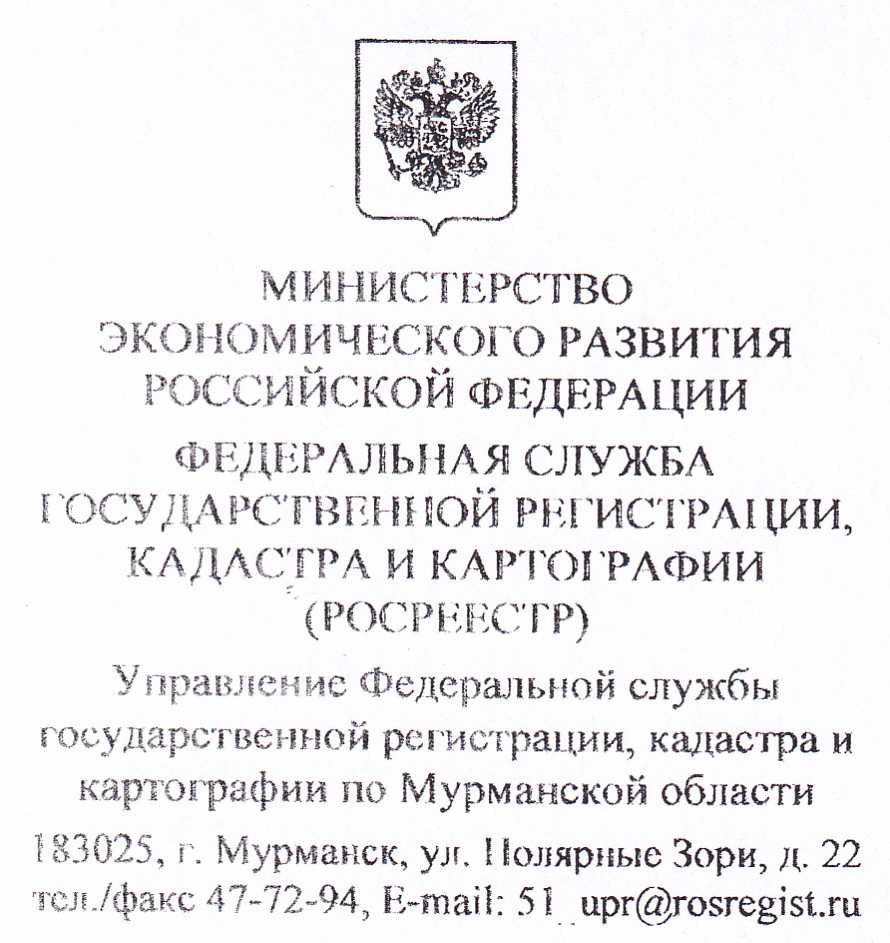 МИНИСТЕРСТВО
ЭКОНОМИЧЕСКОГО РАЗВИТИЯ
РОССИЙСКОЙ ФЕДЕРАЦИИ
ФЕДЕРАЛЬНАЯ СЛУЖБА
ГОСУДАРСТВЕННОЙ РЕГИСТРАЦИИ,
КАДАСТРА И КАРТОГРАФИИ
(РОСРЕЕСТР)

Управление Федеральной службы государственной регистрации, кадастра и картографии по Мурманской области

183025, г. Мурманск, ул. Полярные Зори, д. 22
тел./факс 47-72-94, E-mail: 51_upr@rosregist.ru